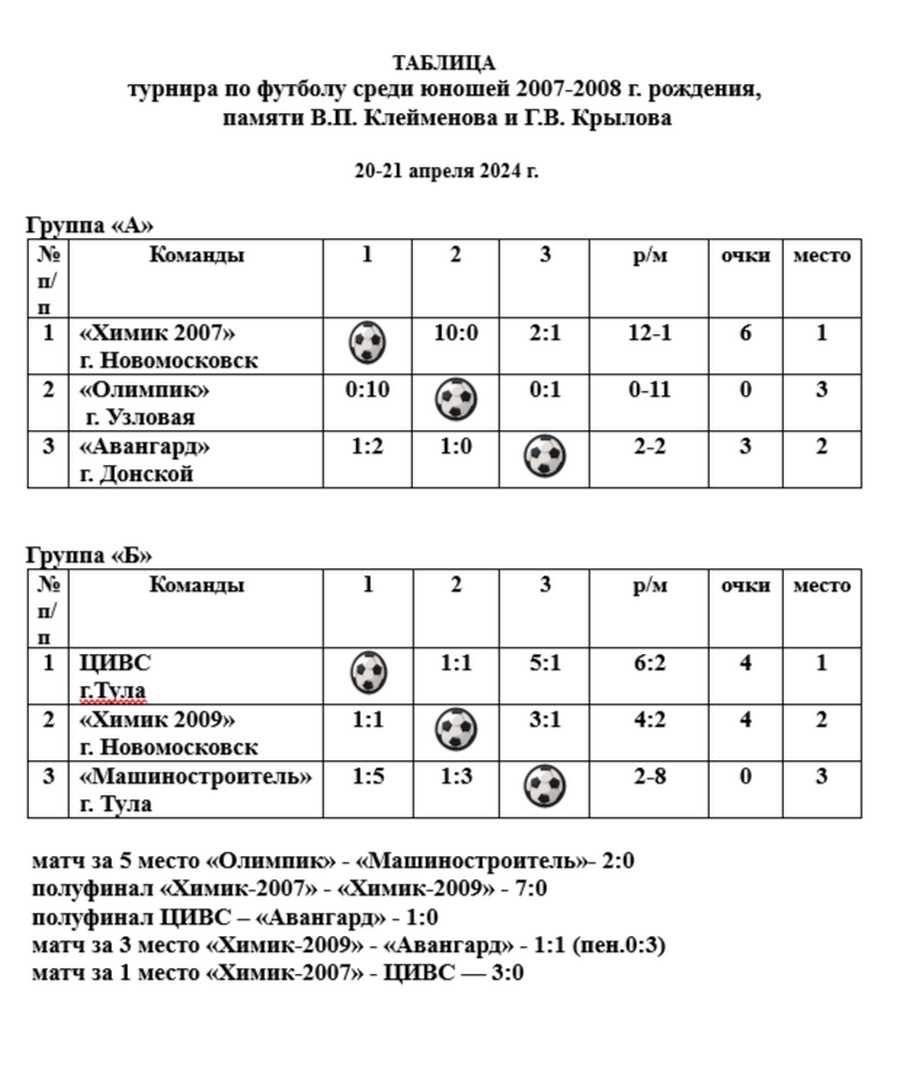 ТАБЛИЦА
турнира по футболу среди юношей 2007-2008 г. рождения,
памяти В.П. Клейменова и Г.В. Крылова

20-21 апреля 2024 г.

Группа «А»

| № п/п | Команды | 1 | 2 | 3 | р/м | очки | место |
|---|---|---|---|---|---|---|---|
| 1 | «Химик 2007» г. Новомосковск | | 10:0 | 2:1 | 12-1 | 6 | 1 |
| 2 | «Олимпик» г. Узловая | 0:10 | | 0:1 | 0-11 | 0 | 3 |
| 3 | «Авангард» г. Донской | 1:2 | 1:0 | | 2-2 | 3 | 2 |

Группа «Б»

| № п/п | Команды | 1 | 2 | 3 | р/м | очки | место |
|---|---|---|---|---|---|---|---|
| 1 | ЦИВС г.Тула | | 1:1 | 5:1 | 6:2 | 4 | 1 |
| 2 | «Химик 2009» г. Новомосковск | 1:1 | | 3:1 | 4:2 | 4 | 2 |
| 3 | «Машиностроитель» г. Тула | 1:5 | 1:3 | | 2-8 | 0 | 3 |

матч за 5 место «Олимпик» - «Машиностроитель»- 2:0
полуфинал «Химик-2007» - «Химик-2009» - 7:0
полуфинал ЦИВС – «Авангард» - 1:0
матч за 3 место «Химик-2009» - «Авангард» - 1:1 (пен.0:3)
матч за 1 место «Химик-2007» - ЦИВС — 3:0